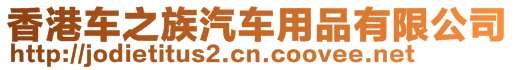 香港车之族汽车用品有限公司
http://jodietitus2.cn.coovee.net